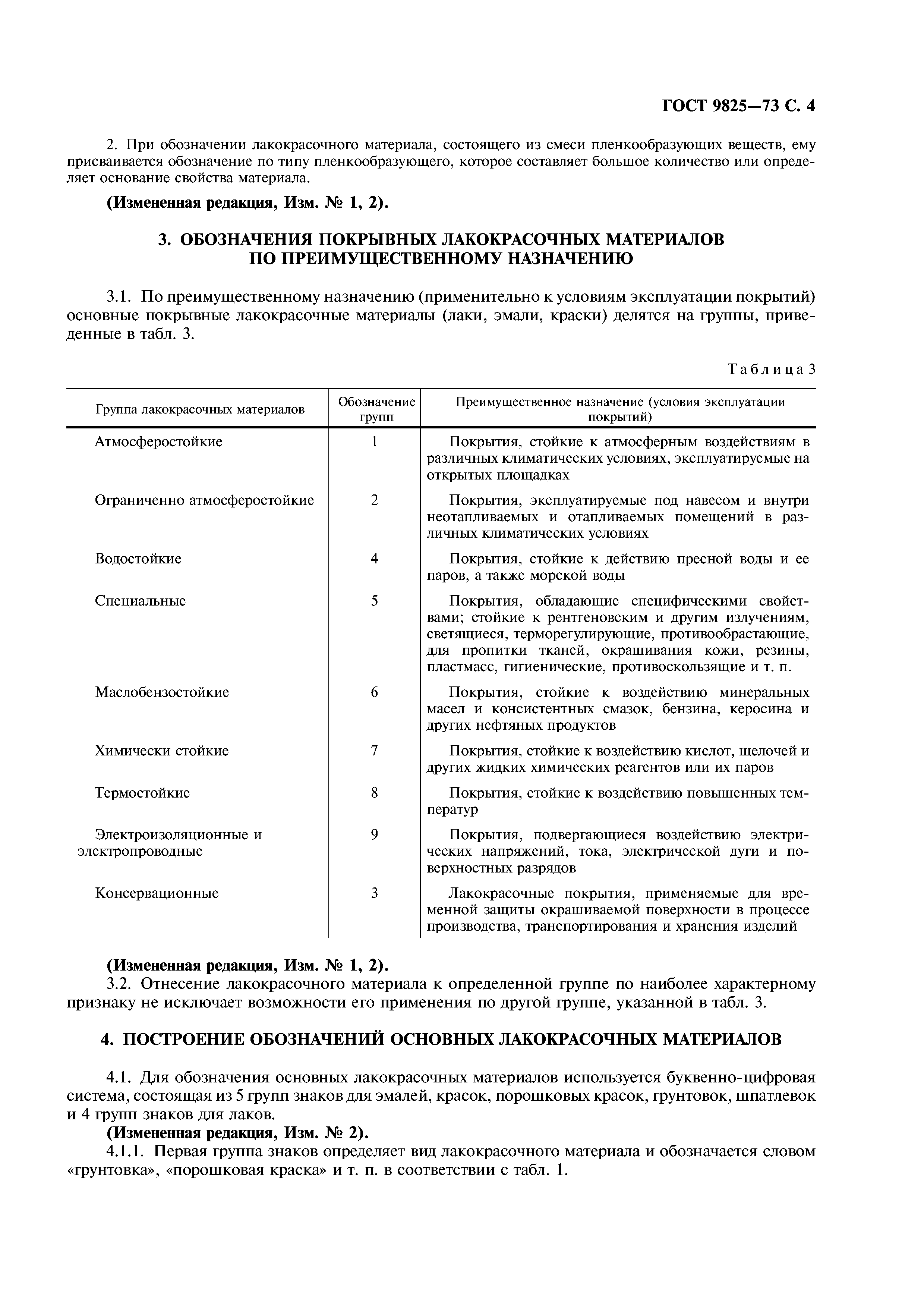 ГОСТ 9825—73 С. 4

2. При обозначении лакокрасочного материала, состоящего из смеси пленкообразующих веществ, ему присваивается обозначение по типу пленкообразующего, которое составляет большое количество или определяет основание свойства материала.

(Измененная редакция, Изм. № 1, 2).

3. ОБОЗНАЧЕНИЯ ПОКРЫВНЫХ ЛАКОКРАСОЧНЫХ МАТЕРИАЛОВ ПО ПРЕИМУЩЕСТВЕННОМУ НАЗНАЧЕНИЮ

3.1. По преимущественному назначению (применительно к условиям эксплуатации покрытий) основные покрывные лакокрасочные материалы (лаки, эмали, краски) делятся на группы, приведенные в табл. 3.

Таблица 3

| Группа лакокрасочных материалов | Обозначение групп | Преимущественное назначение (условия эксплуатации покрытий) |
|---|---|---|
| Атмосферостойкие | 1 | Покрытия, стойкие к атмосферным воздействиям в различных климатических условиях, эксплуатируемые на открытых площадках |
| Ограниченно атмосферостойкие | 2 | Покрытия, эксплуатируемые под навесом и внутри неотапливаемых и отапливаемых помещений в различных климатических условиях |
| Водостойкие | 4 | Покрытия, стойкие к действию пресной воды и ее паров, а также морской воды |
| Специальные | 5 | Покрытия, обладающие специфическими свойствами; стойкие к рентгеновским и другим излучениям, светящиеся, терморегулирующие, противообрастающие, для пропитки тканей, окрашивания кожи, резины, пластмасс, гигиенические, противоскользящие и т. п. |
| Маслобензостойкие | 6 | Покрытия, стойкие к воздействию минеральных масел и консистентных смазок, бензина, керосина и других нефтяных продуктов |
| Химически стойкие | 7 | Покрытия, стойкие к воздействию кислот, щелочей и других жидких химических реагентов или их паров |
| Термостойкие | 8 | Покрытия, стойкие к воздействию повышенных температур |
| Электроизоляционные и электропроводные | 9 | Покрытия, подвергающиеся воздействию электрических напряжений, тока, электрической дуги и поверхностных разрядов |
| Консервационные | 3 | Лакокрасочные покрытия, применяемые для временной защиты окрашиваемой поверхности в процессе производства, транспортирования и хранения изделий |

(Измененная редакция, Изм. № 1, 2).
3.2. Отнесение лакокрасочного материала к определенной группе по наиболее характерному признаку не исключает возможности его применения по другой группе, указанной в табл. 3.

4. ПОСТРОЕНИЕ ОБОЗНАЧЕНИЙ ОСНОВНЫХ ЛАКОКРАСОЧНЫХ МАТЕРИАЛОВ

4.1. Для обозначения основных лакокрасочных материалов используется буквенно-цифровая система, состоящая из 5 групп знаков для эмалей, красок, порошковых красок, грунтовок, шпатлевок и 4 групп знаков для лаков.
(Измененная редакция, Изм. № 2).
4.1.1. Первая группа знаков определяет вид лакокрасочного материала и обозначается словом «грунтовка», «порошковая краска» и т. п. в соответствии с табл. 1.